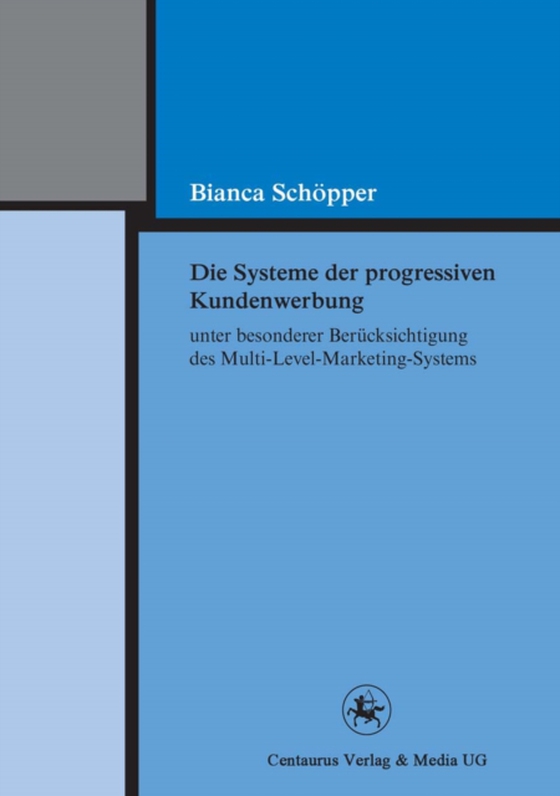 Bianca Schöpper

Die Systeme der progressiven Kundenwerbung

unter besonderer Berücksichtigung des Multi-Level-Marketing-Systems

Centaurus Verlag & Media UG